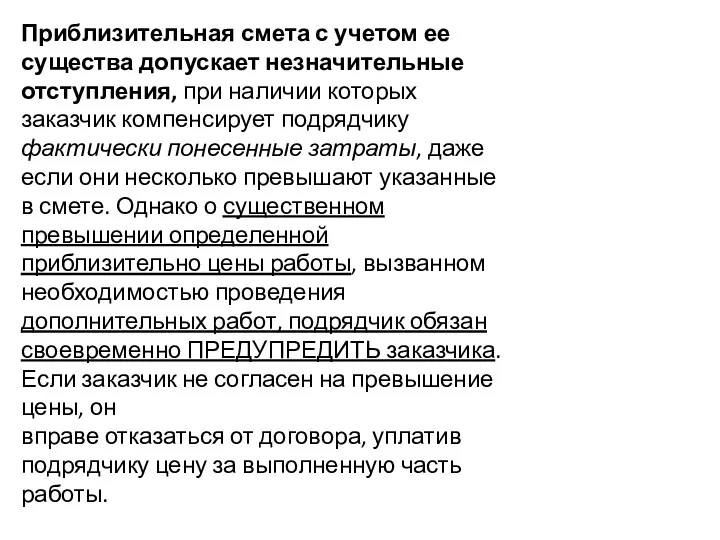 Приблизительная смета с учетом ее существа допускает незначительные отступления, при наличии которых заказчик компенсирует подрядчику фактически понесенные затраты, даже если они несколько превышают указанные в смете. Однако о существенном превышении определенной приблизительно цены работы, вызванном необходимостью проведения дополнительных работ, подрядчик обязан своевременно ПРЕДУПРЕДИТЬ заказчика. Если заказчик не согласен на превышение цены, он
вправе отказаться от договора, уплатив подрядчику цену за выполненную часть работы.